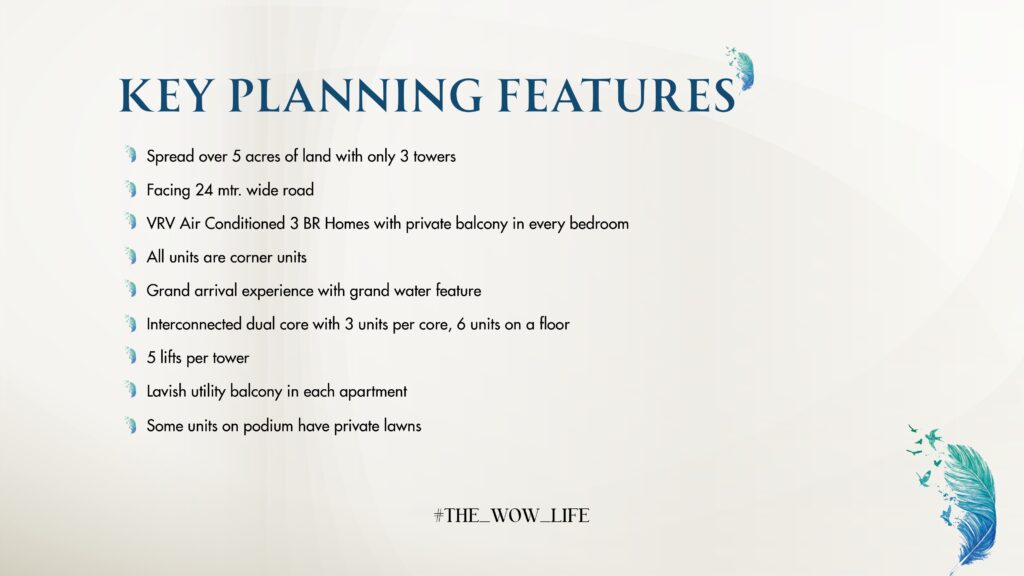 KEY PLANNING FEATURES

Spread over 5 acres of land with only 3 towers

Facing 24 mtr. wide road

VRV Air Conditioned 3 BR Homes with private balcony in every bedroom

All units are corner units

Grand arrival experience with grand water feature

Interconnected dual core with 3 units per core, 6 units on a floor

5 lifts per tower

Lavish utility balcony in each apartment

Some units on podium have private lawns

#THE_WOW_LIFE